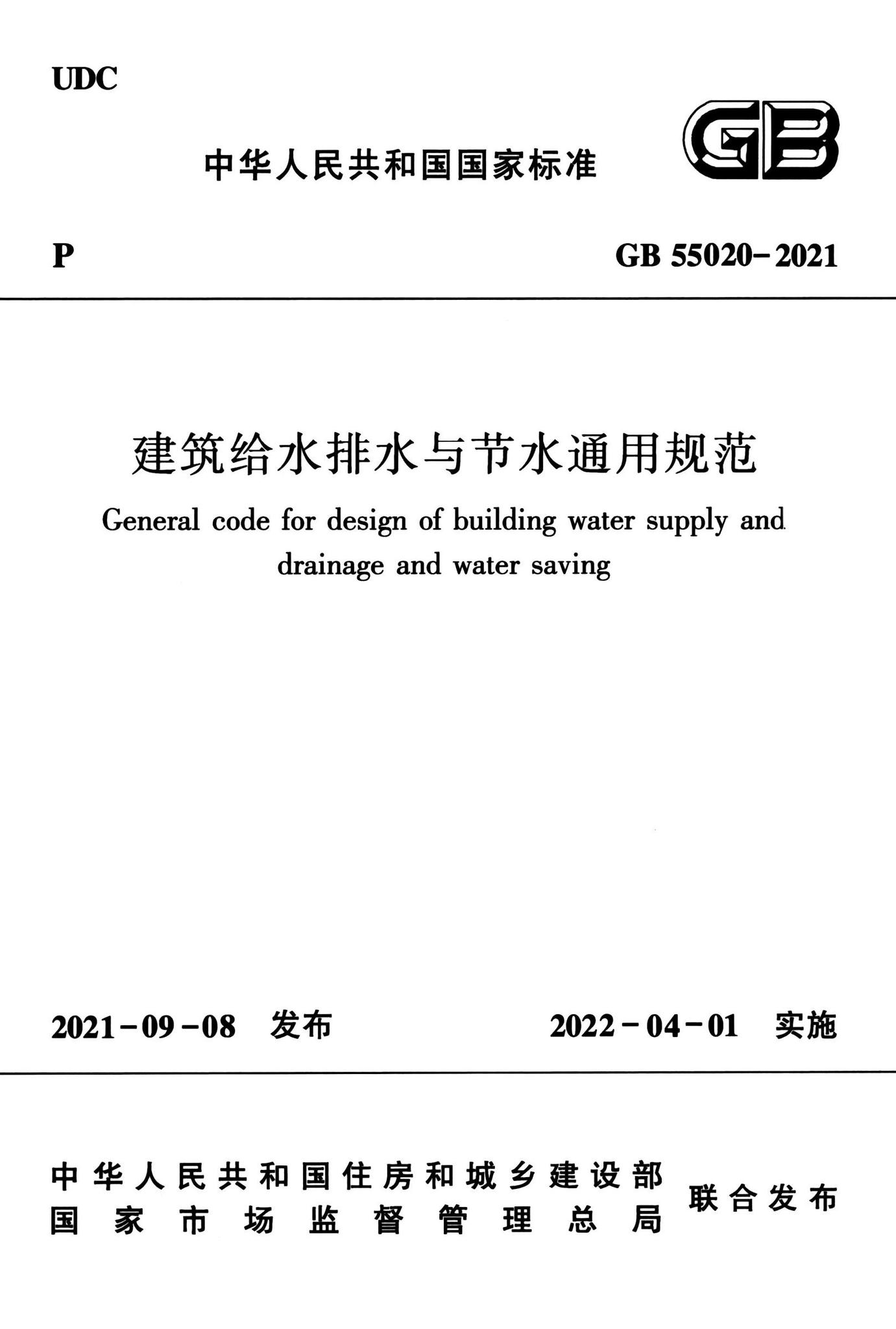 UDC

中华人民共和国国家标准

GB

P

GB 55020-2021

建筑给水排水与节水通用规范

General code for design of building water supply and drainage and water saving

2021-09-08 发布

2022-04-01 实施

中华人民共和国住房和城乡建设部
国家市场监督管理总局

联合发布